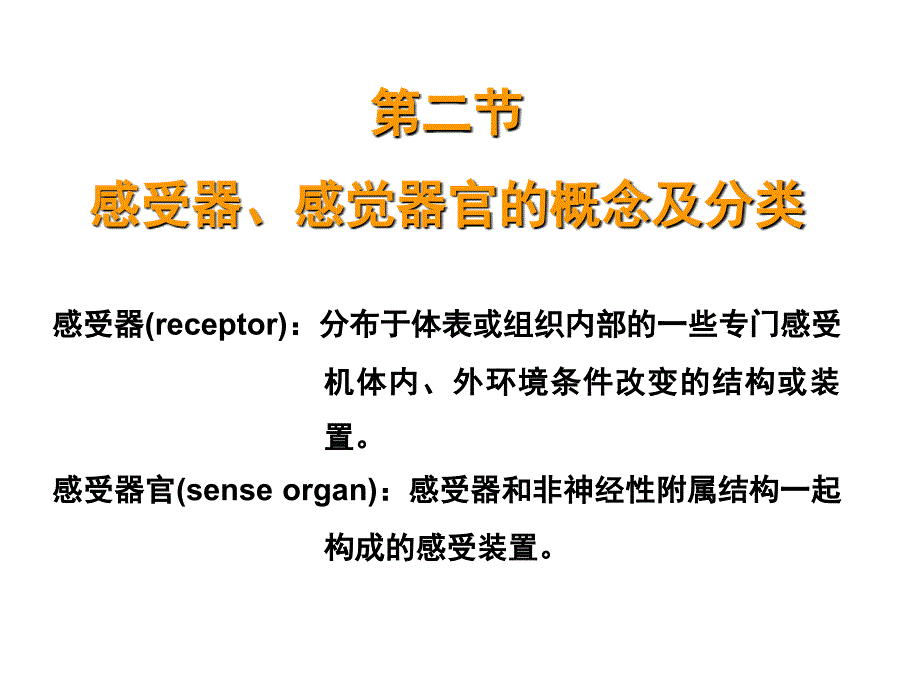 第二节
感受器、感觉器官的概念及分类

感受器(receptor)：分布于体表或组织内部的一些专门感受机体内、外环境条件改变的结构或装置。

感受器官(sense organ)：感受器和非神经性附属结构一起构成的感受装置。